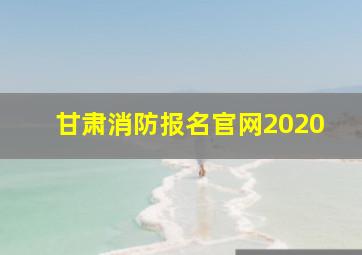 甘肃消防报名官网2020